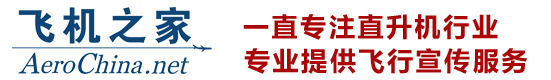 飞机之家
AeroChina.net

一直专注直升机行业
专业提供飞行宣传服务